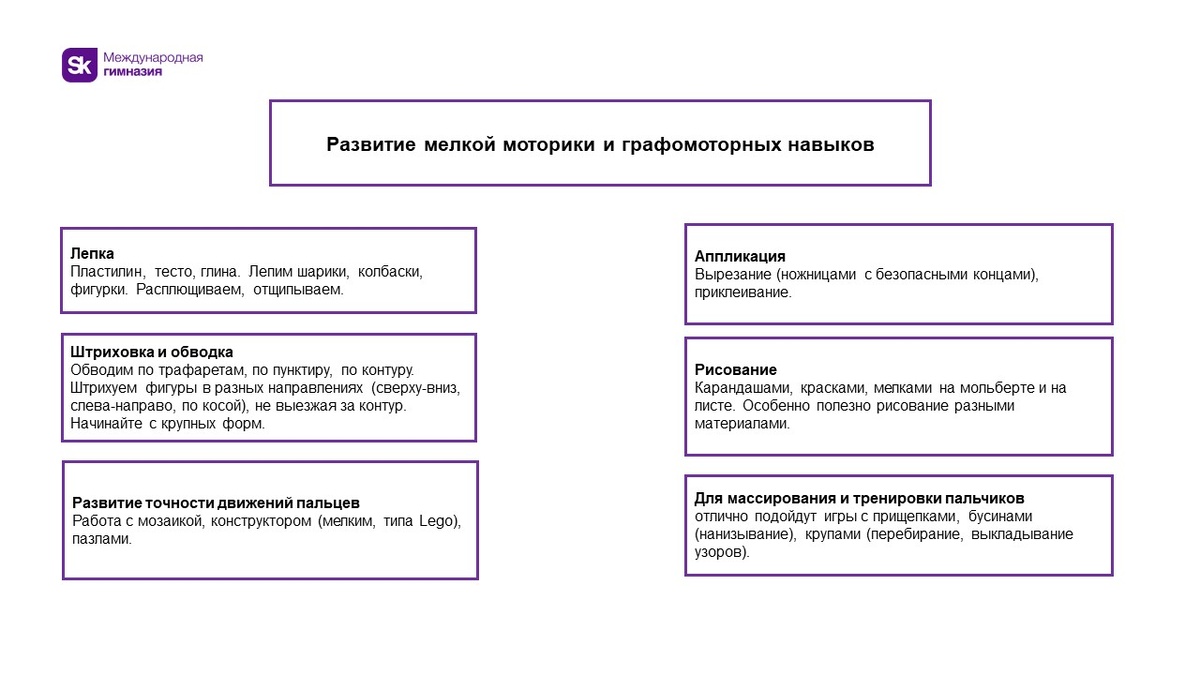 Sk Международная гимназия

Развитие мелкой моторики и графомоторных навыков

Лепка
Пластилин, тесто, глина. Лепим шарики, колбаски, фигурки. Расплющиваем, отщипываем.

Штриховка и обводка
Обводим по трафаретам, по пунктиру, по контуру. Штрихуем фигуры в разных направлениях (сверху-вниз, слева-направо, по косой), не выезжая за контур. Начинайте с крупных форм.

Развитие точности движений пальцев
Работа с мозаикой, конструктором (мелким, типа Lego), пазлами.

Аппликация
Вырезание (ножницами с безопасными концами), приклеивание.

Рисование
Карандашами, красками, мелками на мольберте и на листе. Особенно полезно рисование разными материалами.

Для массирования и тренировки пальчиков
отлично подойдут игры с прищепками, бусинами (нанизывание), крупами (перебирание, выкладывание узоров).